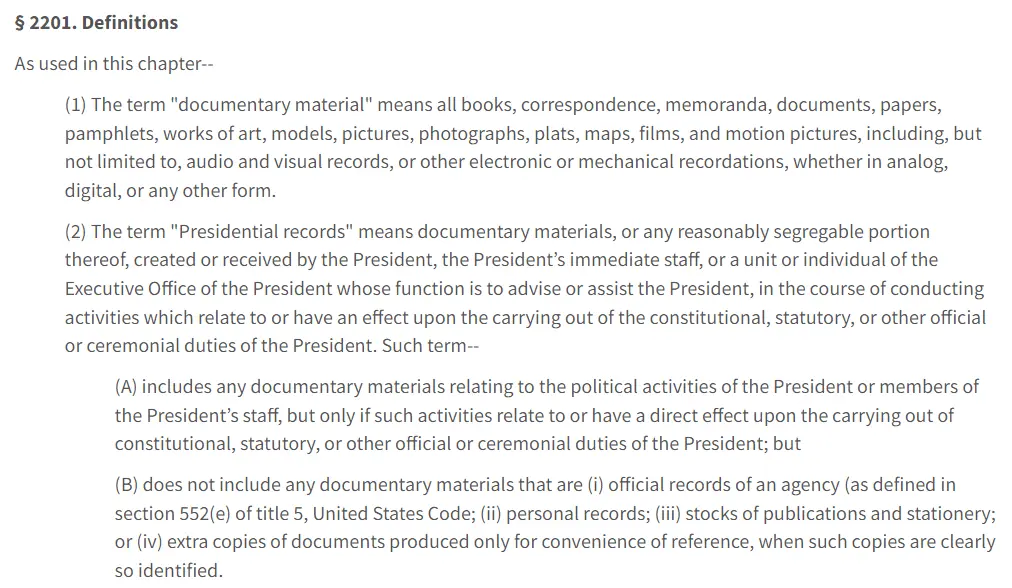 § 2201. Definitions

As used in this chapter--

(1) The term "documentary material" means all books, correspondence, memoranda, documents, papers, pamphlets, works of art, models, pictures, photographs, plats, maps, films, and motion pictures, including, but not limited to, audio and visual records, or other electronic or mechanical recordations, whether in analog, digital, or any other form.

(2) The term "Presidential records" means documentary materials, or any reasonably segregable portion thereof, created or received by the President, the President's immediate staff, or a unit or individual of the Executive Office of the President whose function is to advise or assist the President, in the course of conducting activities which relate to or have an effect upon the carrying out of the constitutional, statutory, or other official or ceremonial duties of the President. Such term--

(A) includes any documentary materials relating to the political activities of the President or members of the President's staff, but only if such activities relate to or have a direct effect upon the carrying out of constitutional, statutory, or other official or ceremonial duties of the President; but

(B) does not include any documentary materials that are (i) official records of an agency (as defined in section 552(e) of title 5, United States Code; (ii) personal records; (iii) stocks of publications and stationery; or (iv) extra copies of documents produced only for convenience of reference, when such copies are clearly so identified.